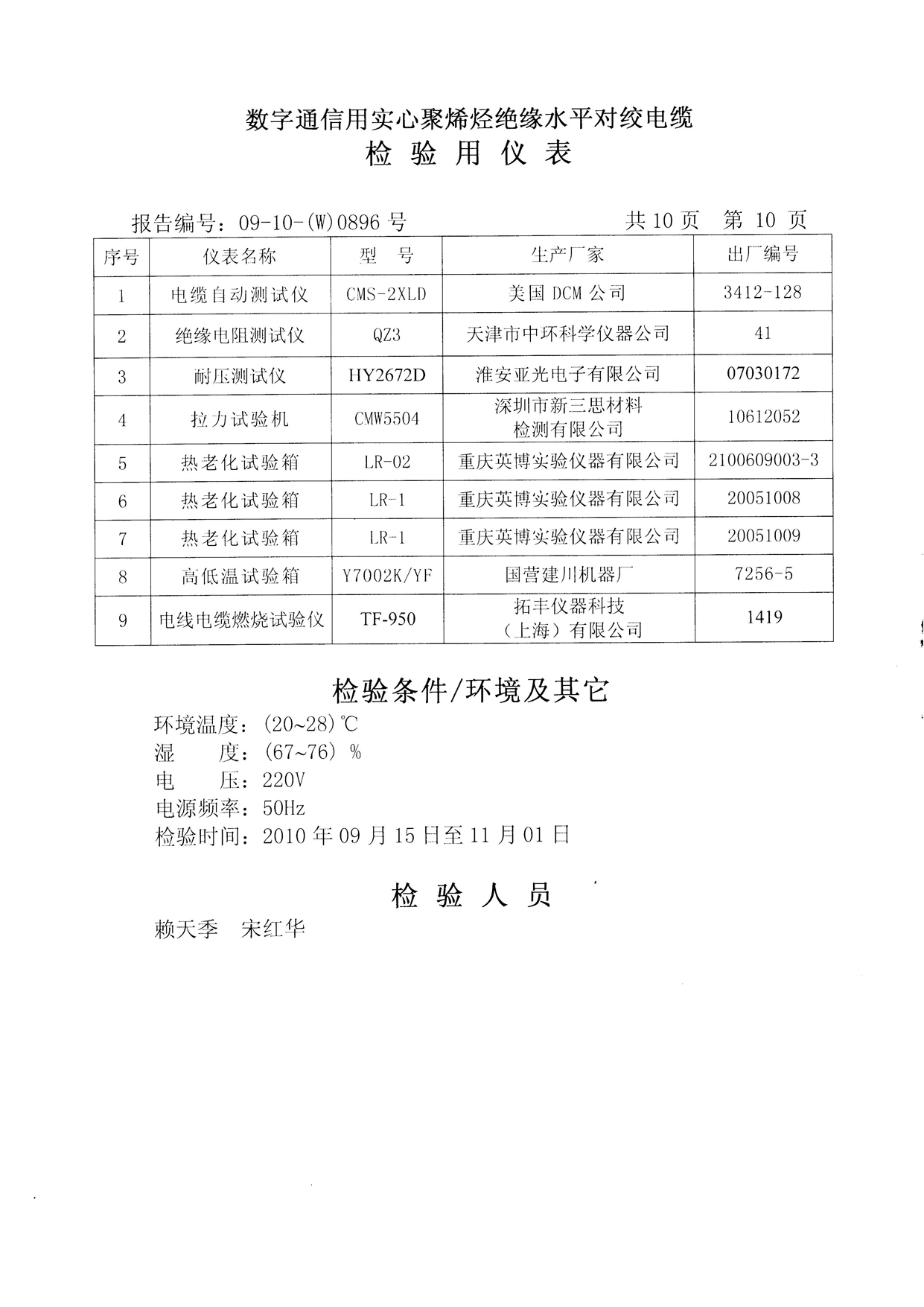 数字通信用实心聚烯烃绝缘水平对绞电缆
检 验 用 仪 表

报告编号：09-10-(W)0896 号　　　　共 10 页　第 10 页

| 序号 | 仪表名称 | 型　号 | 生产厂家 | 出厂编号 |
|---|---|---|---|---|
| 1 | 电缆自动测试仪 | CMS-2XLD | 美国 DCM 公司 | 3412-128 |
| 2 | 绝缘电阻测试仪 | QZ3 | 天津市中环科学仪器公司 | 41 |
| 3 | 耐压测试仪 | HY2672D | 淮安亚光电子有限公司 | 07030172 |
| 4 | 拉力试验机 | CMW5504 | 深圳市新三思材料检测有限公司 | 10612052 |
| 5 | 热老化试验箱 | LR-02 | 重庆英博实验仪器有限公司 | 2100609003-3 |
| 6 | 热老化试验箱 | LR-1 | 重庆英博实验仪器有限公司 | 20051008 |
| 7 | 热老化试验箱 | LR-1 | 重庆英博实验仪器有限公司 | 20051009 |
| 8 | 高低温试验箱 | Y7002K/YF | 国营建川机器厂 | 7256-5 |
| 9 | 电线电缆燃烧试验仪 | TF-950 | 拓丰仪器科技（上海）有限公司 | 1419 |

检验条件/环境及其它
环境温度：(20~28)℃
湿　　度：(67~76) %
电　　压：220V
电源频率：50Hz
检验时间：2010 年 09 月 15 日至 11 月 01 日

检 验 人 员
赖天季　宋红华